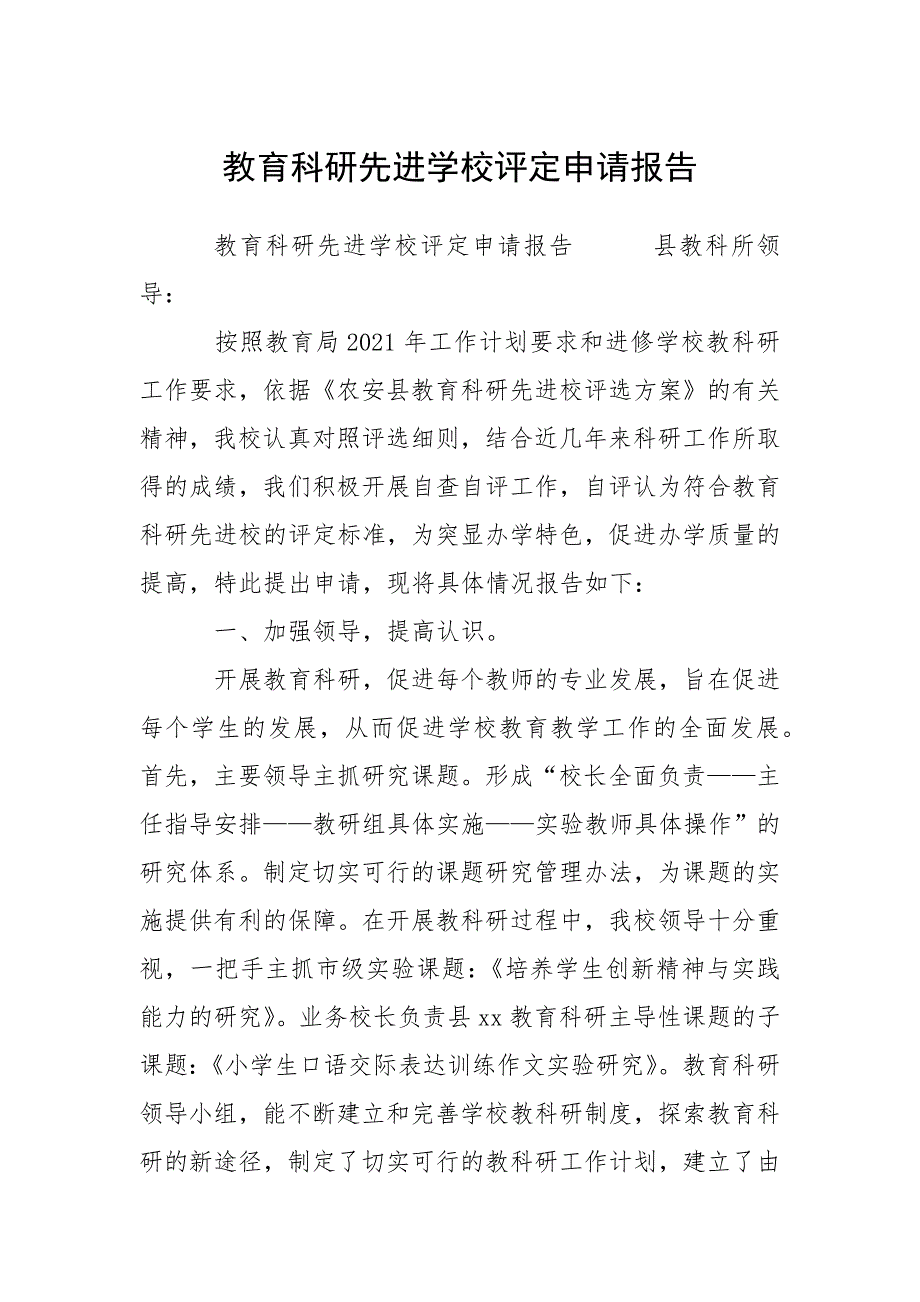 教育科研先进学校评定申请报告

教育科研先进学校评定申请报告　　　县教科所领导：

按照教育局2021年工作计划要求和进修学校教科研工作要求，依据《农安县教育科研先进校评选方案》的有关精神，我校认真对照评选细则，结合近几年来科研工作所取得的成绩，我们积极开展自查自评工作，自评认为符合教育科研先进校的评定标准，为突显办学特色，促进办学质量的提高，特此提出申请，现将具体情况报告如下：

一、加强领导，提高认识。

开展教育科研，促进每个教师的专业发展，旨在促进每个学生的发展，从而促进学校教育教学工作的全面发展。首先，主要领导主抓研究课题。形成“校长全面负责——主任指导安排——教研组具体实施——实验教师具体操作”的研究体系。制定切实可行的课题研究管理办法，为课题的实施提供有利的保障。在开展教科研过程中，我校领导十分重视，一把手主抓市级实验课题：《培养学生创新精神与实践能力的研究》。业务校长负责县xx教育科研主导性课题的子课题：《小学生口语交际表达训练作文实验研究》。教育科研领导小组，能不断建立和完善学校教科研制度，探索教育科研的新途径，制定了切实可行的教科研工作计划，建立了由